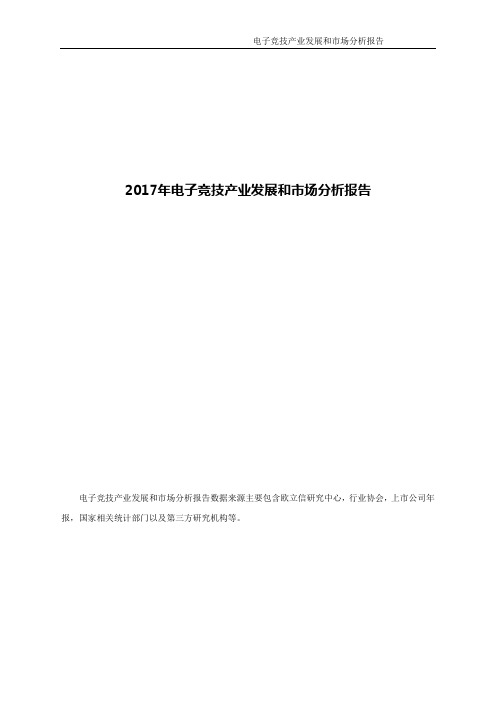 电子竞技产业发展和市场分析报告

2017年电子竞技产业发展和市场分析报告

电子竞技产业发展和市场分析报告数据来源主要包含欧立信研究中心，行业协会，上市公司年报，国家相关统计部门以及第三方研究机构等。